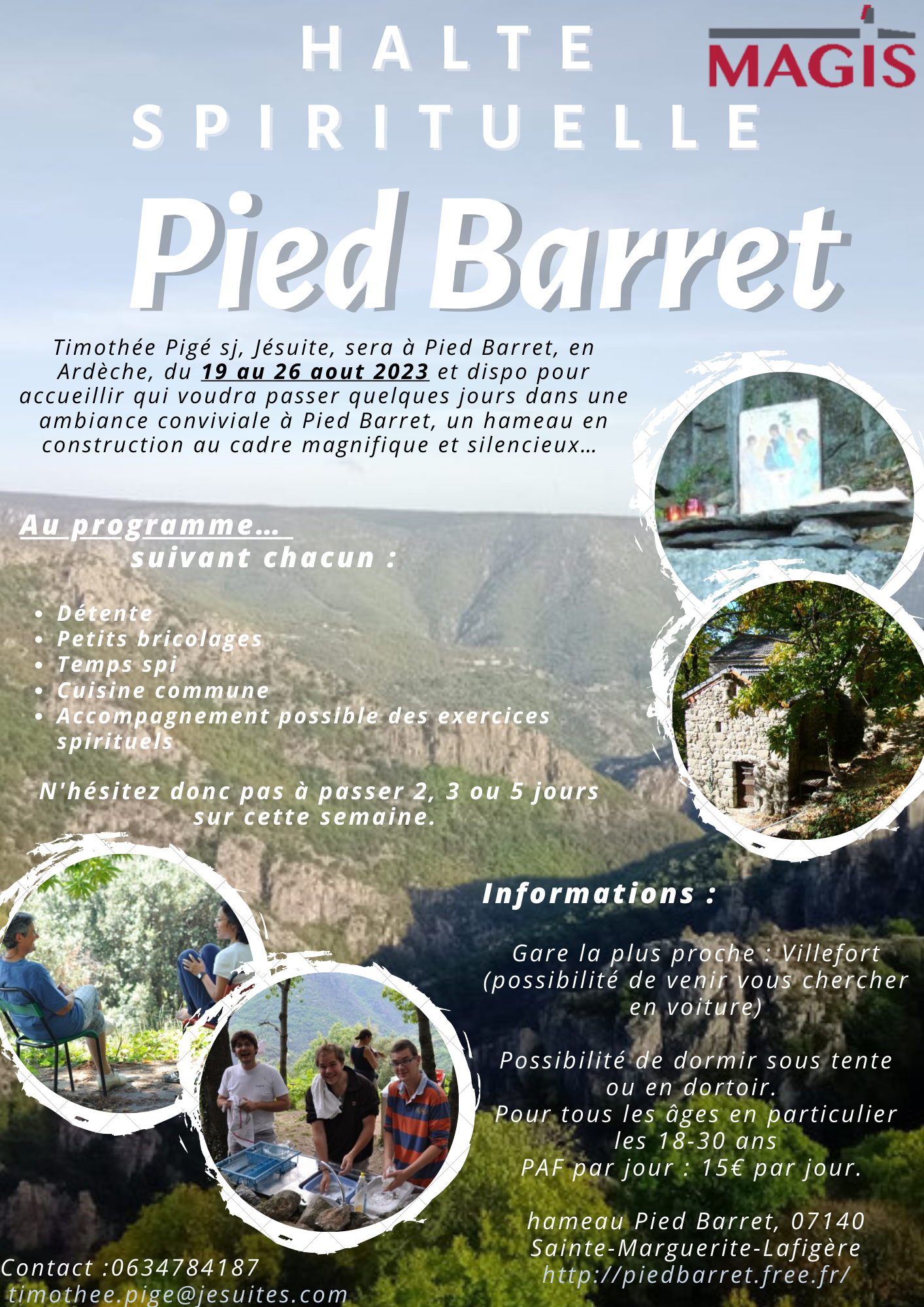 HALTE SPIRITUELLE

MAGIS

Pied Barret

Timothée Pigé sj, Jésuite, sera à Pied Barret, en Ardèche, du 19 au 26 aout 2023 et dispo pour accueillir qui voudra passer quelques jours dans une ambiance conviviale à Pied Barret, un hameau en construction au cadre magnifique et silencieux...

Au programme...
suivant chacun :

• Détente
• Petits bricolages
• Temps spi
• Cuisine commune
• Accompagnement possible des exercices spirituels

N'hésitez donc pas à passer 2, 3 ou 5 jours sur cette semaine.

Informations :

Gare la plus proche : Villefort (possibilité de venir vous chercher en voiture)

Possibilité de dormir sous tente ou en dortoir.
Pour tous les âges en particulier les 18-30 ans
PAF par jour : 15€ par jour.

hameau Pied Barret, 07140
Sainte-Marguerite-Lafigère
http://piedbarret.free.fr/

Contact :0634784187
timothee.pige@jesuites.com